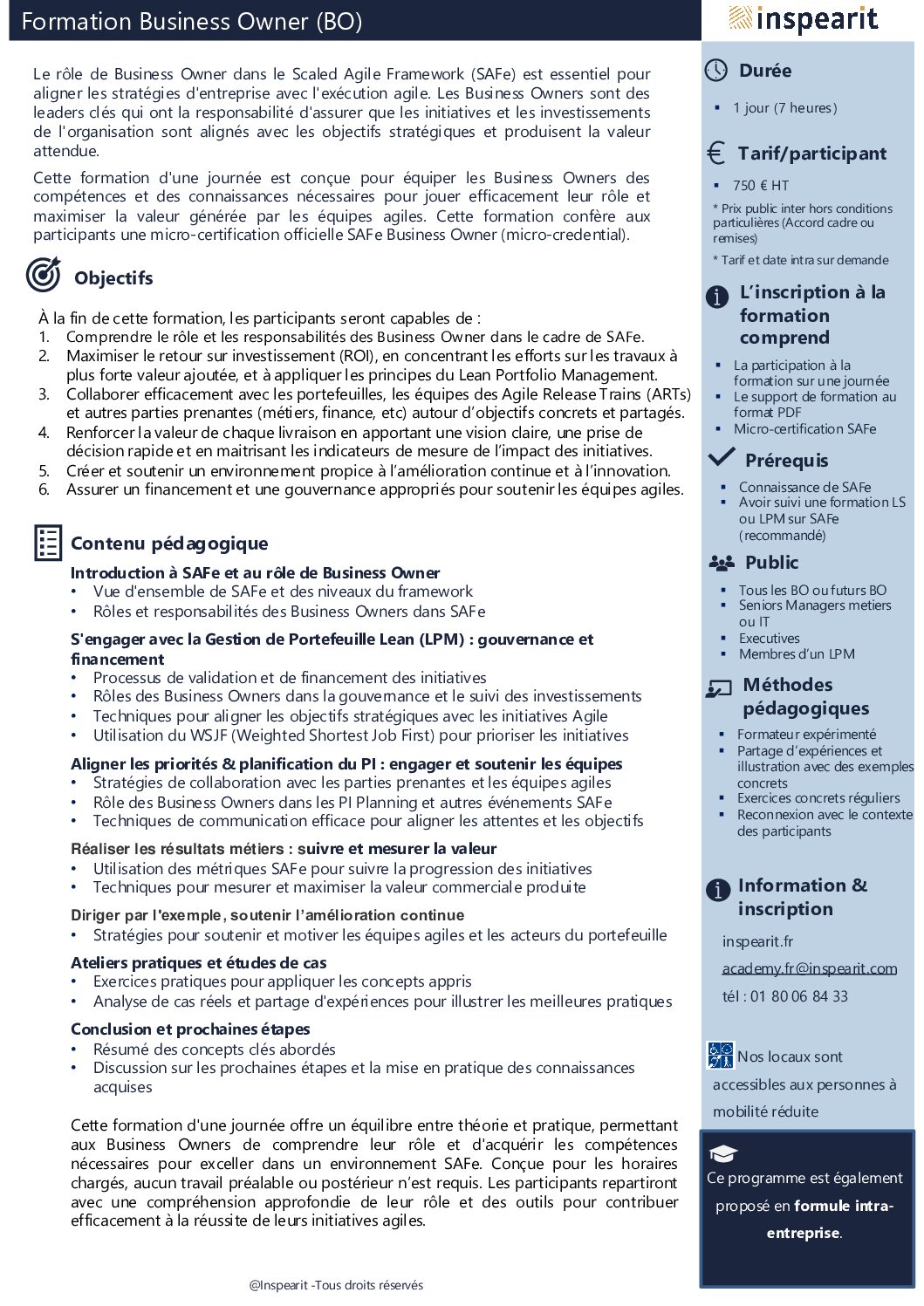 Formation Business Owner (BO)

inspearit

Le rôle de Business Owner dans le Scaled Agile Framework (SAFe) est essentiel pour aligner les stratégies d'entreprise avec l'exécution agile. Les Business Owners sont des leaders clés qui ont la responsabilité d'assurer que les initiatives et les investissements de l'organisation sont alignés avec les objectifs stratégiques et produisent la valeur attendue.

Cette formation d'une journée est conçue pour équiper les Business Owners des compétences et des connaissances nécessaires pour jouer efficacement leur rôle et maximiser la valeur générée par les équipes agiles. Cette formation confère aux participants une micro-certification officielle SAFe Business Owner (micro-credential).

Objectifs

À la fin de cette formation, les participants seront capables de :
1. Comprendre le rôle et les responsabilités des Business Owner dans le cadre de SAFe.
2. Maximiser le retour sur investissement (ROI), en concentrant les efforts sur les travaux à plus forte valeur ajoutée, et à appliquer les principes du Lean Portfolio Management.
3. Collaborer efficacement avec les portefeuilles, les équipes des Agile Release Trains (ARTs) et autres parties prenantes (métiers, finance, etc) autour d'objectifs concrets et partagés.
4. Renforcer la valeur de chaque livraison en apportant une vision claire, une prise de décision rapide et en maitrisant les indicateurs de mesure de l'impact des initiatives.
5. Créer et soutenir un environnement propice à l'amélioration continue et à l'innovation.
6. Assurer un financement et une gouvernance appropriés pour soutenir les équipes agiles.

Contenu pédagogique

Introduction à SAFe et au rôle de Business Owner
• Vue d'ensemble de SAFe et des niveaux du framework
• Rôles et responsabilités des Business Owners dans SAFe

S'engager avec la Gestion de Portefeuille Lean (LPM) : gouvernance et financement
• Processus de validation et de financement des initiatives
• Rôles des Business Owners dans la gouvernance et le suivi des investissements
• Techniques pour aligner les objectifs stratégiques avec les initiatives Agile
• Utilisation du WSJF (Weighted Shortest Job First) pour prioriser les initiatives

Aligner les priorités & planification du PI : engager et soutenir les équipes
• Stratégies de collaboration avec les parties prenantes et les équipes agiles
• Rôle des Business Owners dans les PI Planning et autres événements SAFe
• Techniques de communication efficace pour aligner les attentes et les objectifs

Réaliser les résultats métiers : suivre et mesurer la valeur
• Utilisation des métriques SAFe pour suivre la progression des initiatives
• Techniques pour mesurer et maximiser la valeur commerciale produite

Diriger par l'exemple, soutenir l'amélioration continue
• Stratégies pour soutenir et motiver les équipes agiles et les acteurs du portefeuille

Ateliers pratiques et études de cas
• Exercices pratiques pour appliquer les concepts appris
• Analyse de cas réels et partage d'expériences pour illustrer les meilleures pratiques

Conclusion et prochaines étapes
• Résumé des concepts clés abordés
• Discussion sur les prochaines étapes et la mise en pratique des connaissances acquises

Cette formation d'une journée offre un équilibre entre théorie et pratique, permettant aux Business Owners de comprendre leur rôle et d'acquérir les compétences nécessaires pour exceller dans un environnement SAFe. Conçue pour les horaires chargés, aucun travail préalable ou postérieur n'est requis. Les participants repartiront avec une compréhension approfondie de leur rôle et des outils pour contribuer efficacement à la réussite de leurs initiatives agiles.

@Inspearit -Tous droits réservés

Durée
▪ 1 jour (7 heures)

Tarif/participant
▪ 750 € HT
* Prix public inter hors conditions particulières (Accord cadre ou remises)
* Tarif et date intra sur demande

L'inscription à la formation comprend
▪ La participation à la formation sur une journée
▪ Le support de formation au format PDF
▪ Micro-certification SAFe

Prérequis
▪ Connaissance de SAFe
▪ Avoir suivi une formation LS ou LPM sur SAFe (recommandé)

Public
▪ Tous les BO ou futurs BO
▪ Seniors Managers metiers ou IT
▪ Executives
▪ Membres d'un LPM

Méthodes pédagogiques
▪ Formateur expérimenté
▪ Partage d'expériences et illustration avec des exemples concrets
▪ Exercices concrets réguliers
▪ Reconnexion avec le contexte des participants

Information & inscription
inspearit.fr
academy.fr@inspearit.com
tél : 01 80 06 84 33

Nos locaux sont accessibles aux personnes à mobilité réduite

Ce programme est également proposé en formule intra-entreprise.